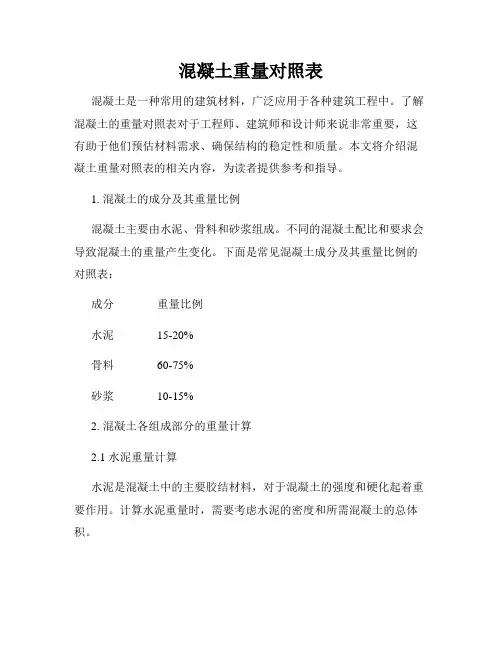 混凝土重量对照表

混凝土是一种常用的建筑材料，广泛应用于各种建筑工程中。了解混凝土的重量对照表对于工程师、建筑师和设计师来说非常重要，这有助于他们预估材料需求、确保结构的稳定性和质量。本文将介绍混凝土重量对照表的相关内容，为读者提供参考和指导。

1. 混凝土的成分及其重量比例

混凝土主要由水泥、骨料和砂浆组成。不同的混凝土配比和要求会导致混凝土的重量产生变化。下面是常见混凝土成分及其重量比例的对照表：

| 成分 | 重量比例 |
|---|---|
| 水泥 | 15-20% |
| 骨料 | 60-75% |
| 砂浆 | 10-15% |

2. 混凝土各组成部分的重量计算

2.1 水泥重量计算

水泥是混凝土中的主要胶结材料，对于混凝土的强度和硬化起着重要作用。计算水泥重量时，需要考虑水泥的密度和所需混凝土的总体积。